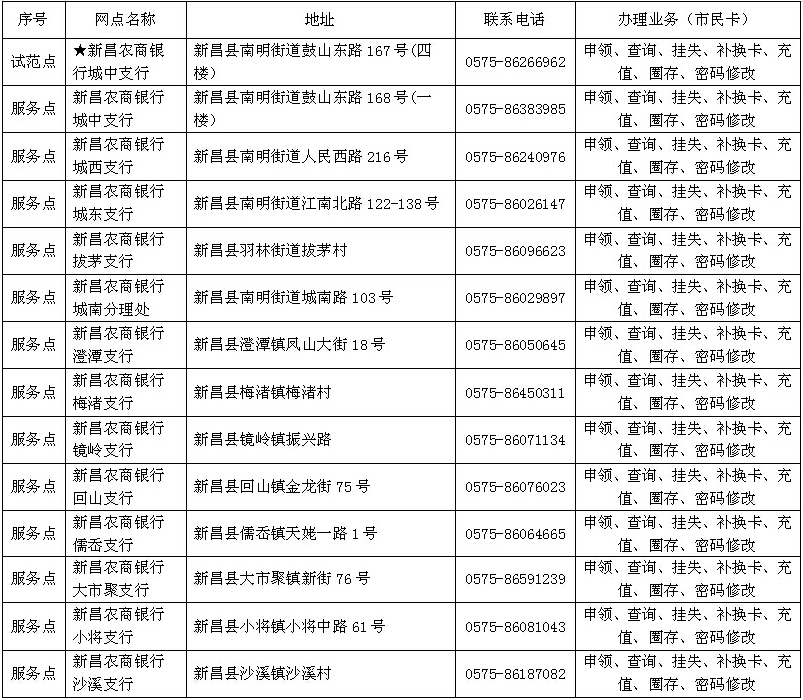 | 序号 | 网点名称 | 地址 | 联系电话 | 办理业务（市民卡） |
|---|---|---|---|---|
| 试范点 | ★新昌农商银行城中支行 | 新昌县南明街道鼓山东路 167 号(四楼) | 0575-86266962 | 申领、查询、挂失、补换卡、充值、圈存、密码修改 |
| 服务点 | 新昌农商银行城中支行 | 新昌县南明街道鼓山东路 168 号(一楼) | 0575-86383985 | 申领、查询、挂失、补换卡、充值、圈存、密码修改 |
| 服务点 | 新昌农商银行城西支行 | 新昌县南明街道人民西路 216 号 | 0575-86240976 | 申领、查询、挂失、补换卡、充值、圈存、密码修改 |
| 服务点 | 新昌农商银行城东支行 | 新昌县南明街道江南北路 122-138 号 | 0575-86026147 | 申领、查询、挂失、补换卡、充值、圈存、密码修改 |
| 服务点 | 新昌农商银行拔茅支行 | 新昌县羽林街道拔茅村 | 0575-86096623 | 申领、查询、挂失、补换卡、充值、圈存、密码修改 |
| 服务点 | 新昌农商银行城南分理处 | 新昌县南明街道城南路 103 号 | 0575-86029897 | 申领、查询、挂失、补换卡、充值、圈存、密码修改 |
| 服务点 | 新昌农商银行澄潭支行 | 新昌县澄潭镇凤山大街 18 号 | 0575-86050645 | 申领、查询、挂失、补换卡、充值、圈存、密码修改 |
| 服务点 | 新昌农商银行梅渚支行 | 新昌县梅渚镇梅渚村 | 0575-86450311 | 申领、查询、挂失、补换卡、充值、圈存、密码修改 |
| 服务点 | 新昌农商银行镜岭支行 | 新昌县镜岭镇振兴路 | 0575-86071134 | 申领、查询、挂失、补换卡、充值、圈存、密码修改 |
| 服务点 | 新昌农商银行回山支行 | 新昌县回山镇金龙街 75 号 | 0575-86076023 | 申领、查询、挂失、补换卡、充值、圈存、密码修改 |
| 服务点 | 新昌农商银行儒岙支行 | 新昌县儒岙镇天姥一路 1 号 | 0575-86064665 | 申领、查询、挂失、补换卡、充值、圈存、密码修改 |
| 服务点 | 新昌农商银行大市聚支行 | 新昌县大市聚镇新街 76 号 | 0575-86591239 | 申领、查询、挂失、补换卡、充值、圈存、密码修改 |
| 服务点 | 新昌农商银行小将支行 | 新昌县小将镇小将中路 61 号 | 0575-86081043 | 申领、查询、挂失、补换卡、充值、圈存、密码修改 |
| 服务点 | 新昌农商银行沙溪支行 | 新昌县沙溪镇沙溪村 | 0575-86187082 | 申领、查询、挂失、补换卡、充值、圈存、密码修改 |